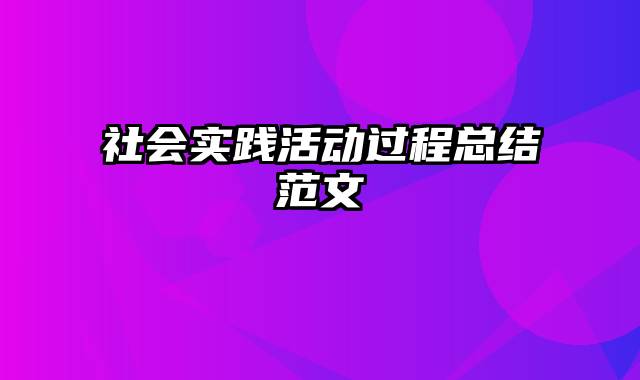 社会实践活动过程总结范文